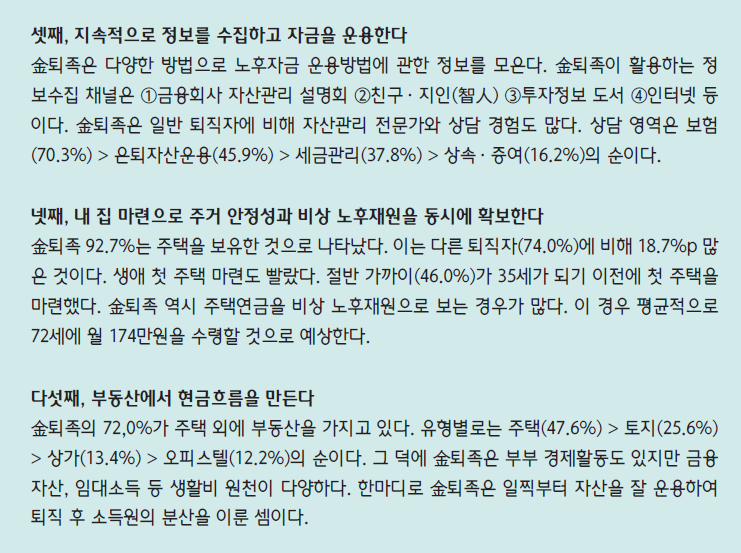 셋째, 지속적으로 정보를 수집하고 자금을 운용한다
金퇴족은 다양한 방법으로 노후자금 운용방법에 관한 정보를 모은다. 金퇴족이 활용하는 정보수집 채널은 ①금융회사 자산관리 설명회 ②친구 · 지인(智人) ③투자정보 도서 ④인터넷 등이다. 金퇴족은 일반 퇴직자에 비해 자산관리 전문가와 상담 경험도 많다. 상담 영역은 보험(70.3%) > 은퇴자산운용(45.9%) > 세금관리(37.8%) > 상속 · 증여(16.2%)의 순이다.

넷째, 내 집 마련으로 주거 안정성과 비상 노후재원을 동시에 확보한다
金퇴족 92.7%는 주택을 보유한 것으로 나타났다. 이는 다른 퇴직자(74.0%)에 비해 18.7%p 많은 것이다. 생애 첫 주택 마련도 빨랐다. 절반 가까이(46.0%)가 35세가 되기 이전에 첫 주택을 마련했다. 金퇴족 역시 주택연금을 비상 노후재원으로 보는 경우가 많다. 이 경우 평균적으로 72세에 월 174만원을 수령할 것으로 예상한다.

다섯째, 부동산에서 현금흐름을 만든다
金퇴족의 72,0%가 주택 외에 부동산을 가지고 있다. 유형별로는 주택(47.6%) > 토지(25.6%) > 상가(13.4%) > 오피스텔(12.2%)의 순이다. 그 덕에 金퇴족은 부부 경제활동도 있지만 금융자산, 임대소득 등 생활비 원천이 다양하다. 한마디로 金퇴족은 일찍부터 자산을 잘 운용하여 퇴직 후 소득원의 분산을 이룬 셈이다.